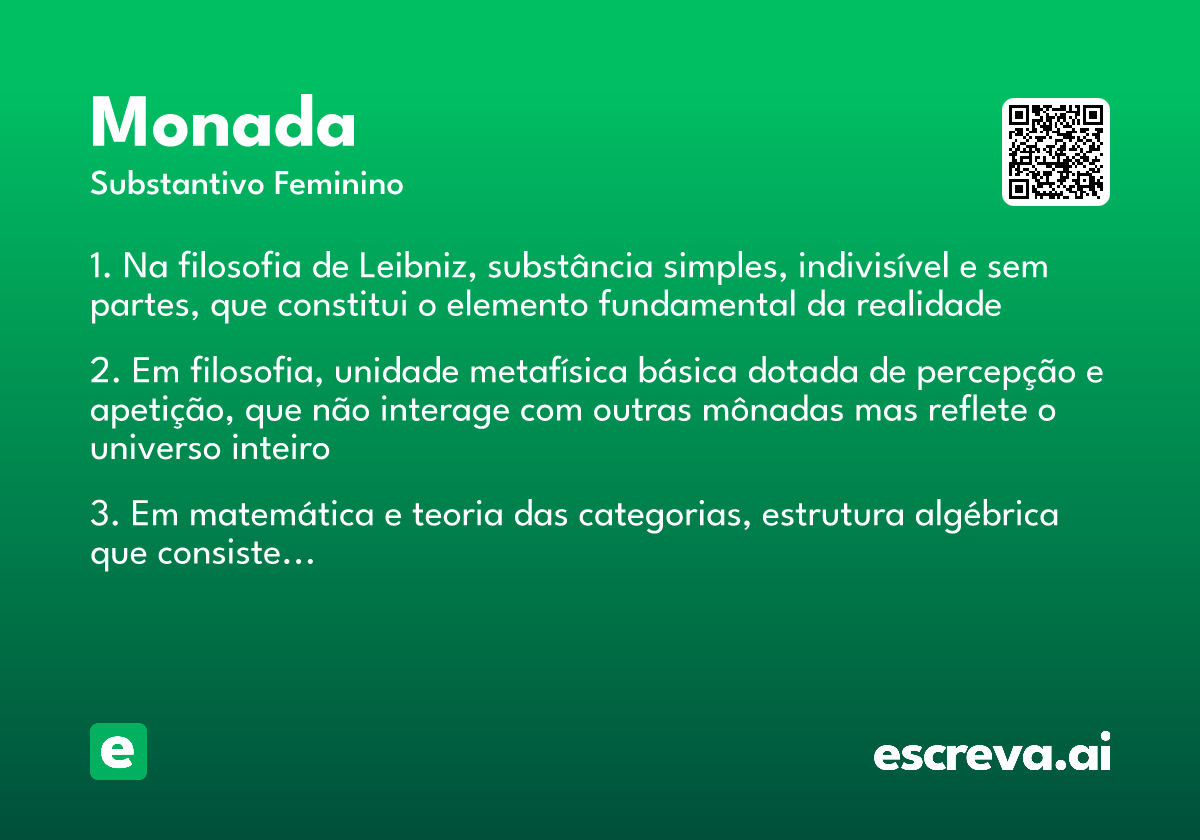 Monada
Substantivo Feminino

1. Na filosofia de Leibniz, substância simples, indivisível e sem partes, que constitui o elemento fundamental da realidade

2. Em filosofia, unidade metafísica básica dotada de percepção e apetição, que não interage com outras mônadas mas reflete o universo inteiro

3. Em matemática e teoria das categorias, estrutura algébrica que consiste...

e

escreva.ai